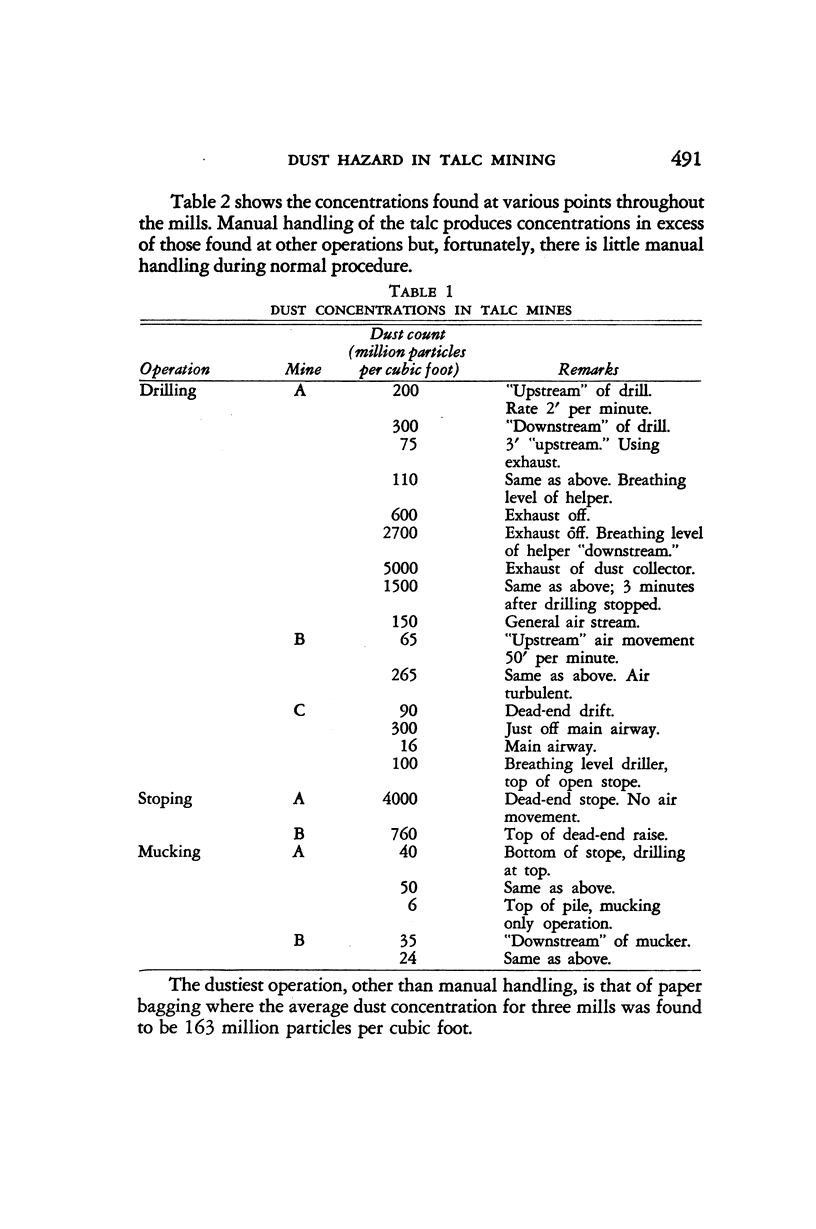 DUST HAZARD IN TALC MINING 491

Table 2 shows the concentrations found at various points throughout the mills. Manual handling of the talc produces concentrations in excess of those found at other operations but, fortunately, there is little manual handling during normal procedure.

TABLE 1
DUST CONCENTRATIONS IN TALC MINES

| Operation | Mine | Dust count (million particles per cubic foot) | Remarks |
|---|---|---|---|
| Drilling | A | 200 | "Upstream" of drill. Rate 2′ per minute. |
| | | 300 | "Downstream" of drill. |
| | | 75 | 3′ "upstream." Using exhaust. |
| | | 110 | Same as above. Breathing level of helper. |
| | | 600 | Exhaust off. |
| | | 2700 | Exhaust off. Breathing level of helper "downstream." |
| | | 5000 | Exhaust of dust collector. |
| | | 1500 | Same as above; 3 minutes after drilling stopped. |
| | | 150 | General air stream. |
| | B | 65 | "Upstream" air movement 50′ per minute. |
| | | 265 | Same as above. Air turbulent. |
| | C | 90 | Dead-end drift. |
| | | 300 | Just off main airway. |
| | | 16 | Main airway. |
| | | 100 | Breathing level driller, top of open stope. |
| Stoping | A | 4000 | Dead-end stope. No air movement. |
| | B | 760 | Top of dead-end raise. |
| Mucking | A | 40 | Bottom of stope, drilling at top. |
| | | 50 | Same as above. |
| | | 6 | Top of pile, mucking only operation. |
| | B | 35 | "Downstream" of mucker. |
| | | 24 | Same as above. |

The dustiest operation, other than manual handling, is that of paper bagging where the average dust concentration for three mills was found to be 163 million particles per cubic foot.